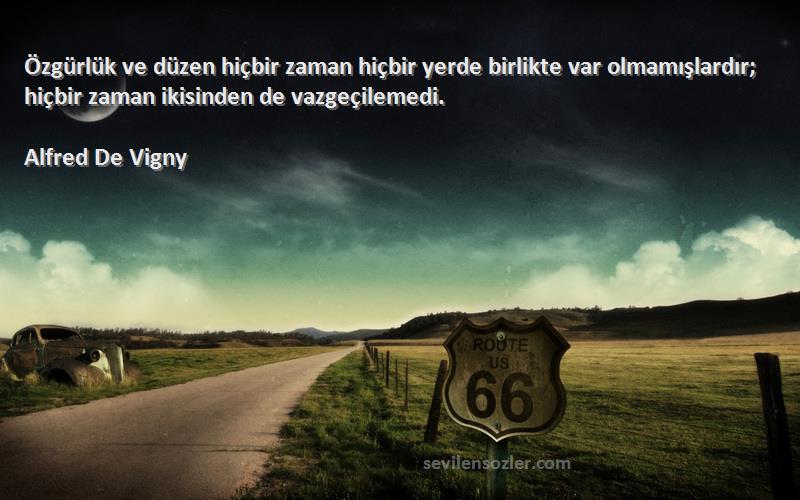 Özgürlük ve düzen hiçbir zaman hiçbir yerde birlikte var olmamışlardır; hiçbir zaman ikisinden de vazgeçilemedi.

Alfred De Vigny

ROUTE
US
66

sevilensozler.com